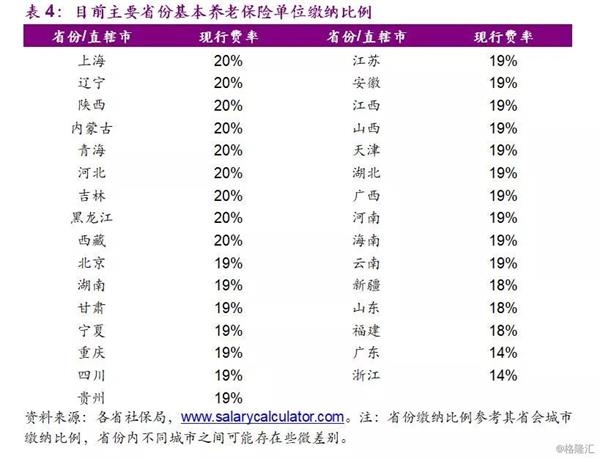 表4：目前主要省份基本养老保险单位缴纳比例

| 省份/直辖市 | 现行费率 | 省份/直辖市 | 现行费率 |
|---|---|---|---|
| 上海 | 20% | 江苏 | 19% |
| 辽宁 | 20% | 安徽 | 19% |
| 陕西 | 20% | 江西 | 19% |
| 内蒙古 | 20% | 山西 | 19% |
| 青海 | 20% | 天津 | 19% |
| 河北 | 20% | 湖北 | 19% |
| 吉林 | 20% | 广西 | 19% |
| 黑龙江 | 20% | 河南 | 19% |
| 西藏 | 20% | 海南 | 19% |
| 北京 | 19% | 云南 | 19% |
| 湖南 | 19% | 新疆 | 18% |
| 甘肃 | 19% | 山东 | 18% |
| 宁夏 | 19% | 福建 | 18% |
| 重庆 | 19% | 广东 | 14% |
| 四川 | 19% | 浙江 | 14% |
| 贵州 | 19% | | |

资料来源：各省社保局，www.salarycalculator.com。注：省份缴纳比例参考其省会城市缴纳比例，省份内不同城市之间可能存在些微差别。

@格隆汇